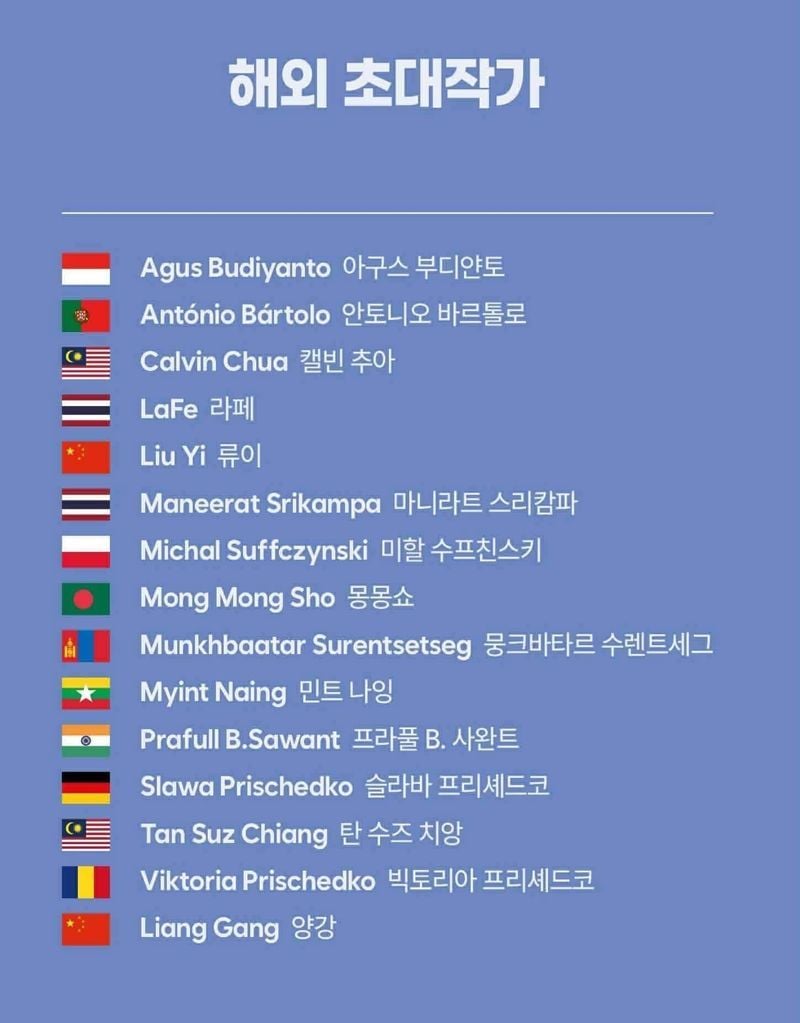 해외 초대작가

Agus Budiyanto 아구스 부디얀토
António Bártolo 안토니오 바르톨로
Calvin Chua 캘빈 추아
LaFe 라페
Liu Yi 류이
Maneerat Srikampa 마니라트 스리캄파
Michal Suffczynski 미할 수프친스키
Mong Mong Sho 몽몽쇼
Munkhbaatar Surentsetseg 뭉크바타르 수렌트세그
Myint Naing 민트 나잉
Prafull B.Sawant 프라풀 B. 사완트
Slawa Prischedko 슬라바 프리셰드코
Tan Suz Chiang 탄 수즈 치앙
Viktoria Prischedko 빅토리아 프리셰드코
Liang Gang 양강